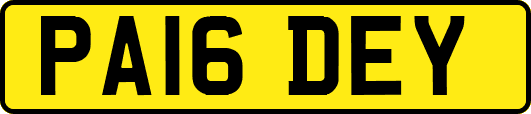 PA16 DEY